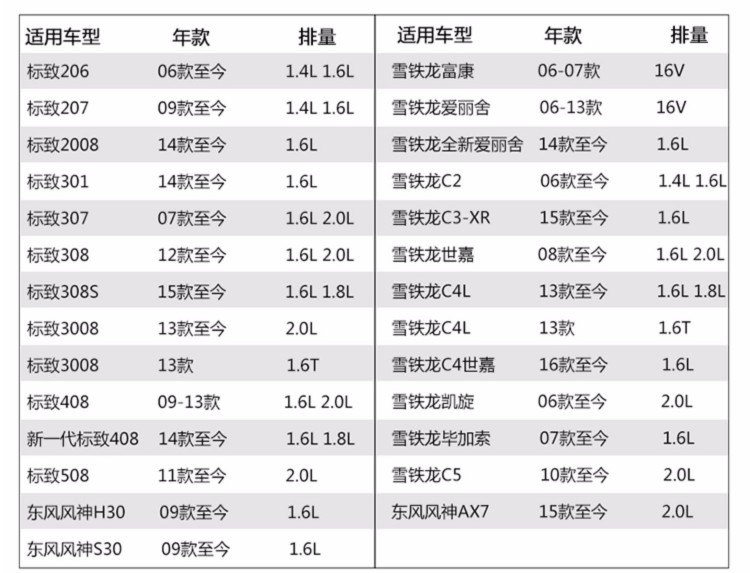 | 适用车型 | 年款 | 排量 |
|---|---|---|
| 标致206 | 06款至今 | 1.4L 1.6L |
| 标致207 | 09款至今 | 1.4L 1.6L |
| 标致2008 | 14款至今 | 1.6L |
| 标致301 | 14款至今 | 1.6L |
| 标致307 | 07款至今 | 1.6L 2.0L |
| 标致308 | 12款至今 | 1.6L 2.0L |
| 标致308S | 15款至今 | 1.6L 1.8L |
| 标致3008 | 13款至今 | 2.0L |
| 标致3008 | 13款 | 1.6T |
| 标致408 | 09-13款 | 1.6L 2.0L |
| 新一代标致408 | 14款至今 | 1.6L 1.8L |
| 标致508 | 11款至今 | 2.0L |
| 东风风神H30 | 09款至今 | 1.6L |
| 东风风神S30 | 09款至今 | 1.6L |

| 适用车型 | 年款 | 排量 |
|---|---|---|
| 雪铁龙富康 | 06-07款 | 16V |
| 雪铁龙爱丽舍 | 06-13款 | 16V |
| 雪铁龙全新爱丽舍 | 14款至今 | 1.6L |
| 雪铁龙C2 | 06款至今 | 1.4L 1.6L |
| 雪铁龙C3-XR | 15款至今 | 1.6L |
| 雪铁龙世嘉 | 08款至今 | 1.6L 2.0L |
| 雪铁龙C4L | 13款至今 | 1.6L 1.8L |
| 雪铁龙C4L | 13款 | 1.6T |
| 雪铁龙C4世嘉 | 16款至今 | 1.6L |
| 雪铁龙凯旋 | 06款至今 | 2.0L |
| 雪铁龙毕加索 | 07款至今 | 1.6L |
| 雪铁龙C5 | 10款至今 | 2.0L |
| 东风风神AX7 | 15款至今 | 2.0L |